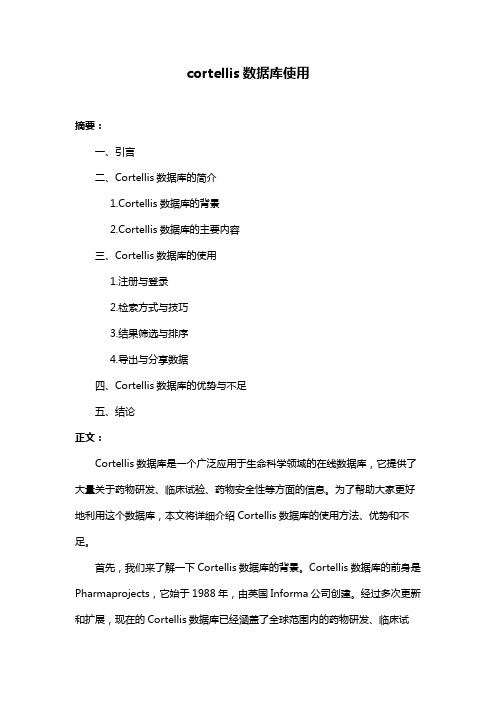 cortellis 数据库使用

摘要：

一、引言

二、Cortellis 数据库的简介

1.Cortellis 数据库的背景

2.Cortellis 数据库的主要内容

三、Cortellis 数据库的使用

1.注册与登录

2.检索方式与技巧

3.结果筛选与排序

4.导出与分享数据

四、Cortellis 数据库的优势与不足

五、结论

正文：

Cortellis 数据库是一个广泛应用于生命科学领域的在线数据库，它提供了大量关于药物研发、临床试验、药物安全性等方面的信息。为了帮助大家更好地利用这个数据库，本文将详细介绍 Cortellis 数据库的使用方法、优势和不足。

首先，我们来了解一下 Cortellis 数据库的背景。Cortellis 数据库的前身是 Pharmaprojects，它始于 1988 年，由英国 Informa 公司创建。经过多次更新和扩展，现在的 Cortellis 数据库已经涵盖了全球范围内的药物研发、临床试